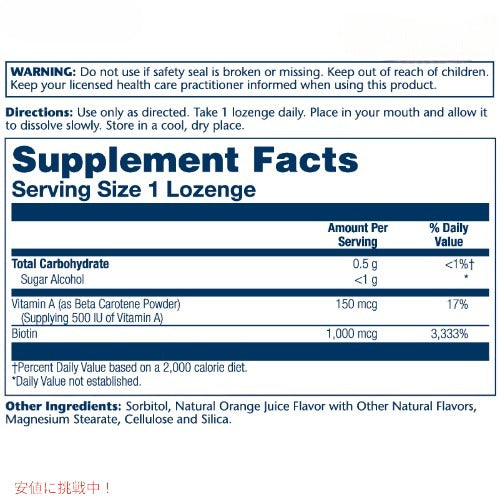 WARNING: Do not use if safety seal is broken or missing. Keep out of reach of children. Keep your licensed health care practitioner informed when using this product.

Directions: Use only as directed. Take 1 lozenge daily. Place in your mouth and allow it to dissolve slowly. Store in a cool, dry place.

Supplement Facts
Serving Size 1 Lozenge

| | Amount Per Serving | % Daily Value |
|---|---|---|
| Total Carbohydrate | 0.5 g | <1%† |
| Sugar Alcohol | <1 g | * |
| Vitamin A (as Beta Carotene Powder) (Supplying 500 IU of Vitamin A) | 150 mcg | 17% |
| Biotin | 1,000 mcg | 3,333% |

†Percent Daily Value based on a 2,000 calorie diet.
*Daily Value not established.

Other Ingredients: Sorbitol, Natural Orange Juice Flavor with Other Natural Flavors, Magnesium Stearate, Cellulose and Silica.

安値に挑戦中！